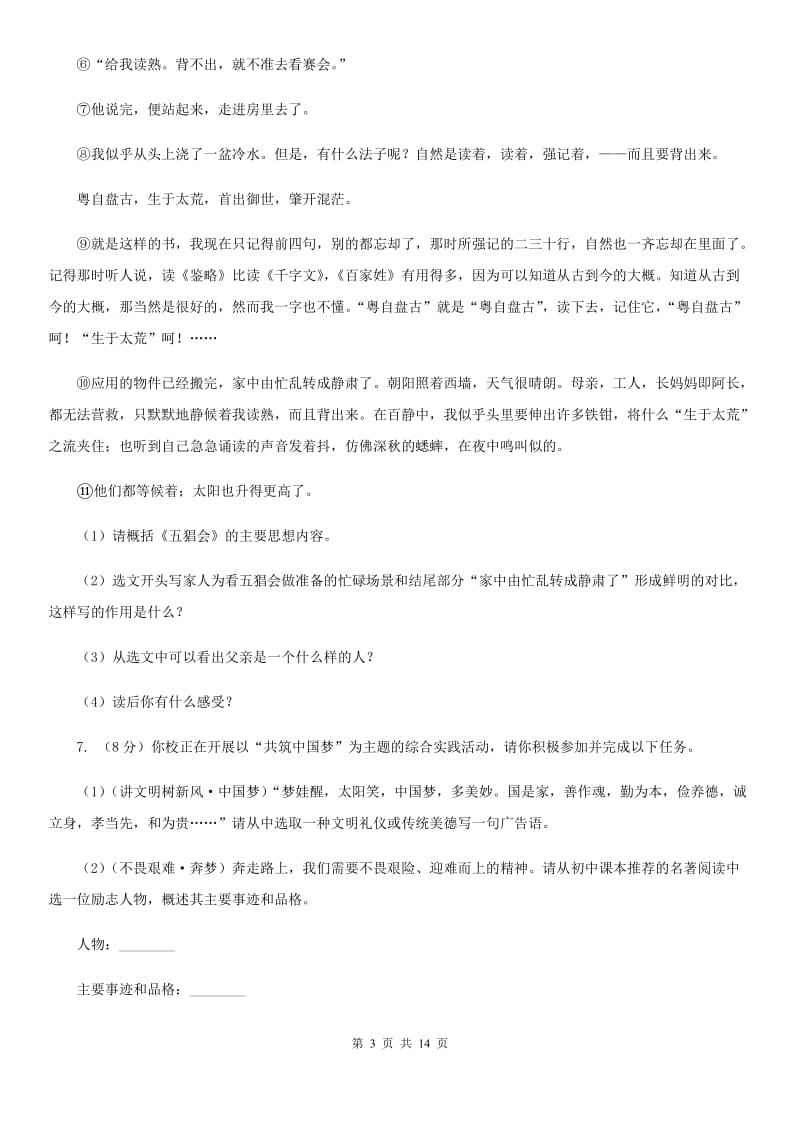 ⑥“给我读熟。背不出，就不准去看赛会。”

⑦他说完，便站起来，走进房里去了。

⑧我似乎从头上浇了一盆冷水。但是，有什么法子呢？自然是读着，读着，强记着，——而且要背出来。

粤自盘古，生于太荒，首出御世，肇开混茫。

⑨就是这样的书，我现在只记得前四句，别的都忘却了，那时所强记的二三十行，自然也一齐忘却在里面了。记得那时听人说，读《鉴略》比读《千字文》，《百家姓》有用得多，因为可以知道从古到今的大概。知道从古到今的大概，那当然是很好的，然而我一字也不懂。“粤自盘古”就是“粤自盘古”，读下去，记住它，“粤自盘古”呵！“生于太荒”呵！……

⑩应用的物件已经搬完，家中由忙乱转成静肃了。朝阳照着西墙，天气很晴朗。母亲，工人，长妈妈即阿长，都无法营救，只默默地静候着我读熟，而且背出来。在百静中，我似乎头里要伸出许多铁钳，将什么“生于太荒”之流夹住；也听到自己急急诵读的声音发着抖，仿佛深秋的蟋蟀，在夜中鸣叫似的。

⑪他们都等候着；太阳也升得更高了。

（1）请概括《五猖会》的主要思想内容。

（2）选文开头写家人为看五猖会做准备的忙碌场景和结尾部分“家中由忙乱转成静肃了”形成鲜明的对比，这样写的作用是什么？

（3）从选文中可以看出父亲是一个什么样的人？

（4）读后你有什么感受？

7. （8分）你校正在开展以“共筑中国梦”为主题的综合实践活动，请你积极参加并完成以下任务。

（1）（讲文明树新风•中国梦）“梦娃醒，太阳笑，中国梦，多美妙。国是家，善作魂，勤为本，俭养德，诚立身，孝当先，和为贵……”请从中选取一种文明礼仪或传统美德写一句广告语。

（2）（不畏艰难•奔梦）奔走路上，我们需要不畏艰险、迎难而上的精神。请从初中课本推荐的名著阅读中选一位励志人物，概述其主要事迹和品格。

人物：________

主要事迹和品格：________

第 3 页 共 14 页